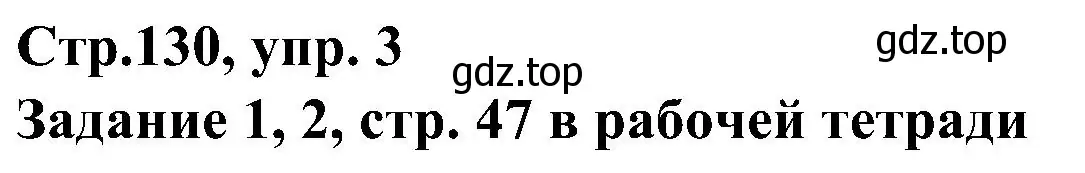 Стр.130, упр. 3
gdz.top
gdz.top
Задание 1, 2, стр. 47 в рабочей тетради